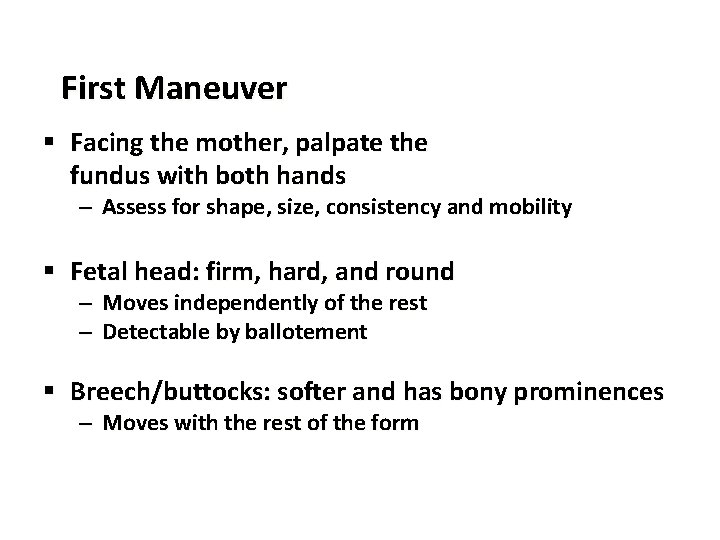 First Maneuver

▪ Facing the mother, palpate the fundus with both hands
– Assess for shape, size, consistency and mobility

▪ Fetal head: firm, hard, and round
– Moves independently of the rest
– Detectable by ballotement

▪ Breech/buttocks: softer and has bony prominences
– Moves with the rest of the form